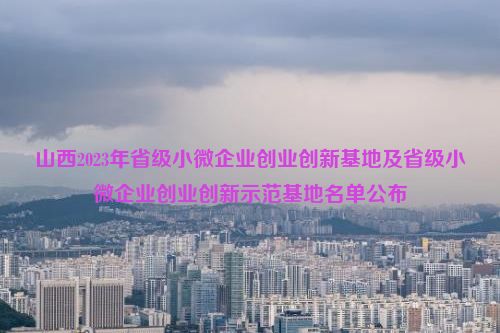 山西2023年省级小微企业创业创新基地及省级小微企业创业创新示范基地名单公布